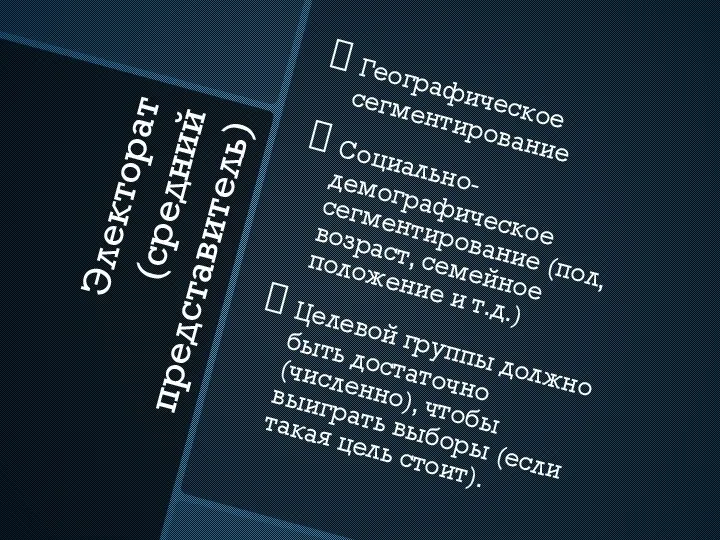 Электорат (средний представитель)

 Географическое сегментирование
 Социально-демографическое сегментирование (пол, возраст, семейное положение и т.д.)
 Целевой группы должно быть достаточно (численно), чтобы выиграть выборы (если такая цель стоит).